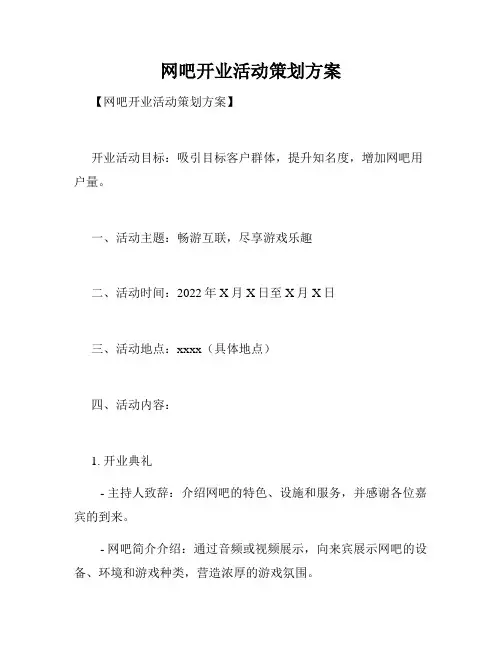 网吧开业活动策划方案

【网吧开业活动策划方案】

开业活动目标：吸引目标客户群体，提升知名度，增加网吧用户量。

一、活动主题：畅游互联，尽享游戏乐趣

二、活动时间：2022 年 X 月 X 日至 X 月 X 日

三、活动地点：xxxx（具体地点）

四、活动内容：

1. 开业典礼

- 主持人致辞：介绍网吧的特色、设施和服务，并感谢各位嘉宾的到来。

- 网吧简介介绍：通过音频或视频展示，向来宾展示网吧的设备、环境和游戏种类，营造浓厚的游戏氛围。